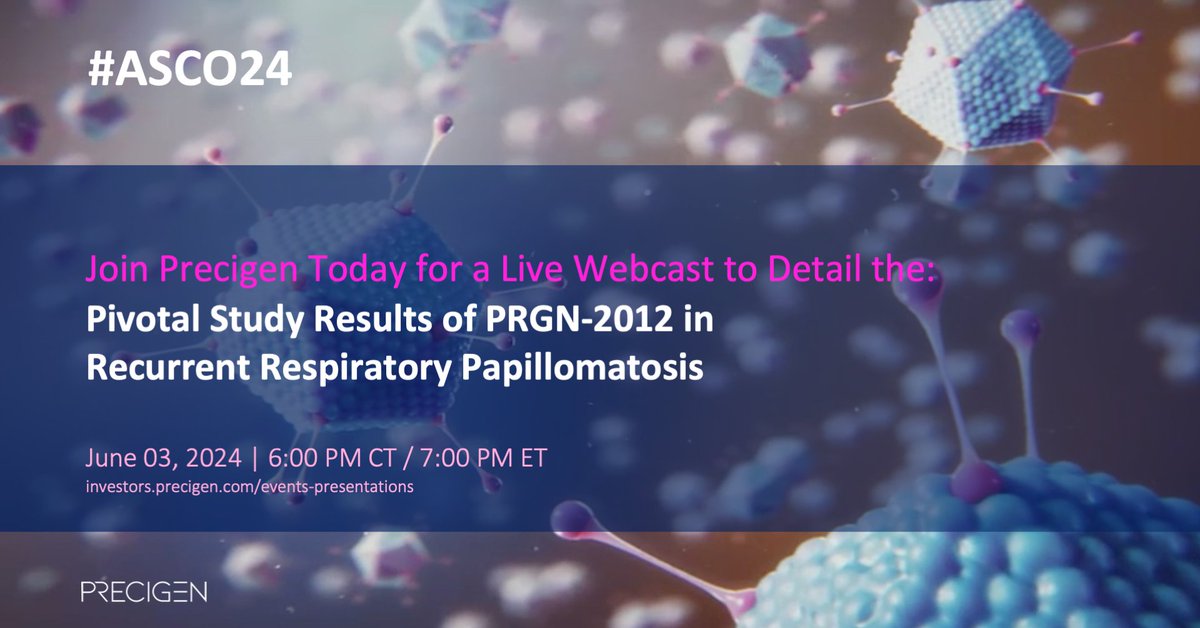 #ASCO24

Join Precigen Today for a Live Webcast to Detail the:
Pivotal Study Results of PRGN-2012 in Recurrent Respiratory Papillomatosis

June 03, 2024 | 6:00 PM CT / 7:00 PM ET
investors.precigen.com/events-presentations

PRECIGEN